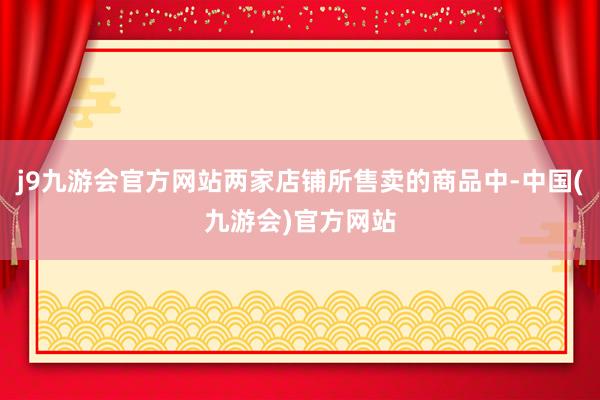 j9九游会官方网站两家店铺所售卖的商品中-中国(九游会)官方网站